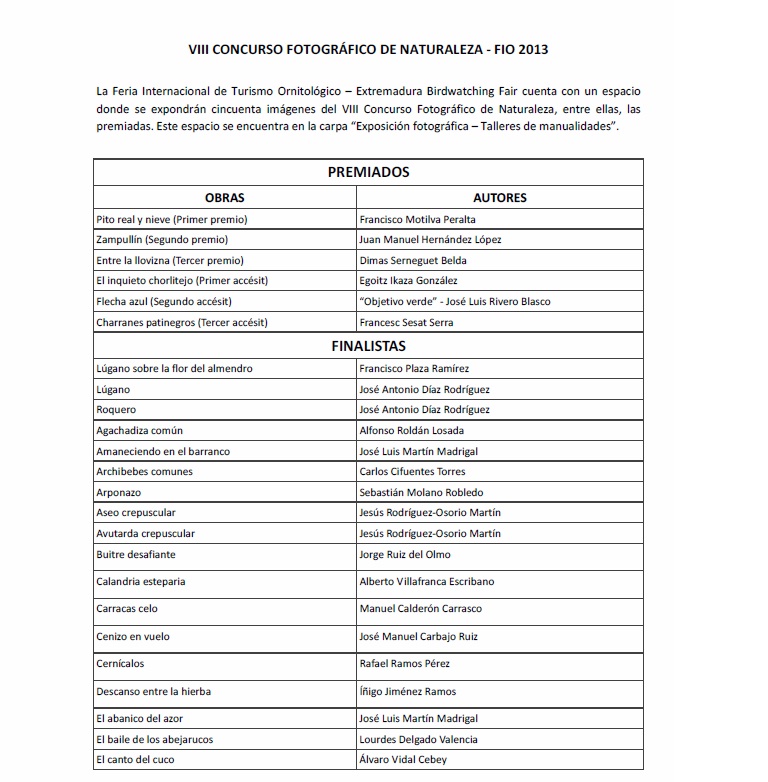 VIII CONCURSO FOTOGRÁFICO DE NATURALEZA - FIO 2013

La Feria Internacional de Turismo Ornitológico – Extremadura Birdwatching Fair cuenta con un espacio donde se expondrán cincuenta imágenes del VIII Concurso Fotográfico de Naturaleza, entre ellas, las premiadas. Este espacio se encuentra en la carpa "Exposición fotográfica – Talleres de manualidades".

| PREMIADOS | |
|---|---|
| OBRAS | AUTORES |
| Pito real y nieve (Primer premio) | Francisco Motilva Peralta |
| Zampullín (Segundo premio) | Juan Manuel Hernández López |
| Entre la llovizna (Tercer premio) | Dimas Serneguet Belda |
| El inquieto chorlitejo (Primer accésit) | Egoitz Ikaza González |
| Flecha azul (Segundo accésit) | "Objetivo verde" - José Luis Rivero Blasco |
| Charranes patinegros (Tercer accésit) | Francesc Sesat Serra |
| FINALISTAS | |
| Lúgano sobre la flor del almendro | Francisco Plaza Ramírez |
| Lúgano | José Antonio Díaz Rodríguez |
| Roquero | José Antonio Díaz Rodríguez |
| Agachadiza común | Alfonso Roldán Losada |
| Amaneciendo en el barranco | José Luis Martín Madrigal |
| Archibebes comunes | Carlos Cifuentes Torres |
| Arponazo | Sebastián Molano Robledo |
| Aseo crepuscular | Jesús Rodríguez-Osorio Martín |
| Avutarda crepuscular | Jesús Rodríguez-Osorio Martín |
| Buitre desafiante | Jorge Ruiz del Olmo |
| Calandria esteparia | Alberto Villafranca Escribano |
| Carracas celo | Manuel Calderón Carrasco |
| Cenizo en vuelo | José Manuel Carbajo Ruiz |
| Cernícalos | Rafael Ramos Pérez |
| Descanso entre la hierba | Íñigo Jiménez Ramos |
| El abanico del azor | José Luis Martín Madrigal |
| El baile de los abejarucos | Lourdes Delgado Valencia |
| El canto del cuco | Álvaro Vidal Cebey |